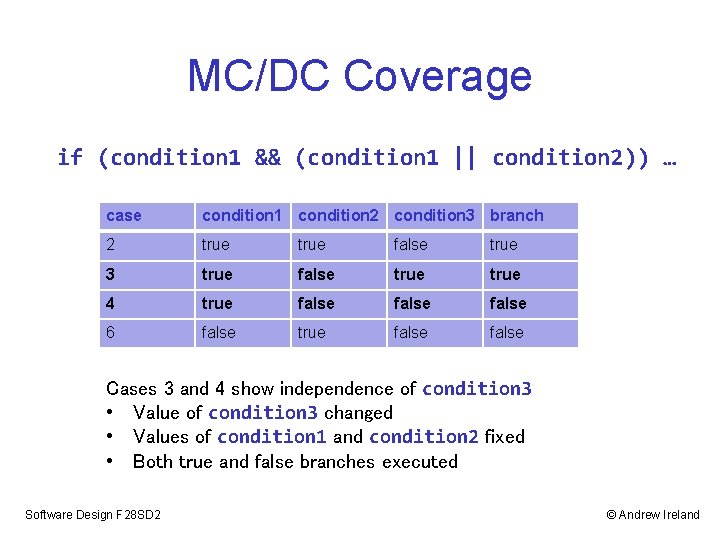 MC/DC Coverage

if (condition1 && (condition1 || condition2)) …

| case | condition1 | condition2 | condition3 | branch |
|---|---|---|---|---|
| 2 | true | true | false | true |
| **3** | **true** | **false** | **true** | **true** |
| **4** | **true** | **false** | **false** | **false** |
| 6 | false | true | false | false |

Cases 3 and 4 show independence of condition3
• Value of condition3 changed
• Values of condition1 and condition2 fixed
• Both true and false branches executed

Software Design F28SD2

© Andrew Ireland